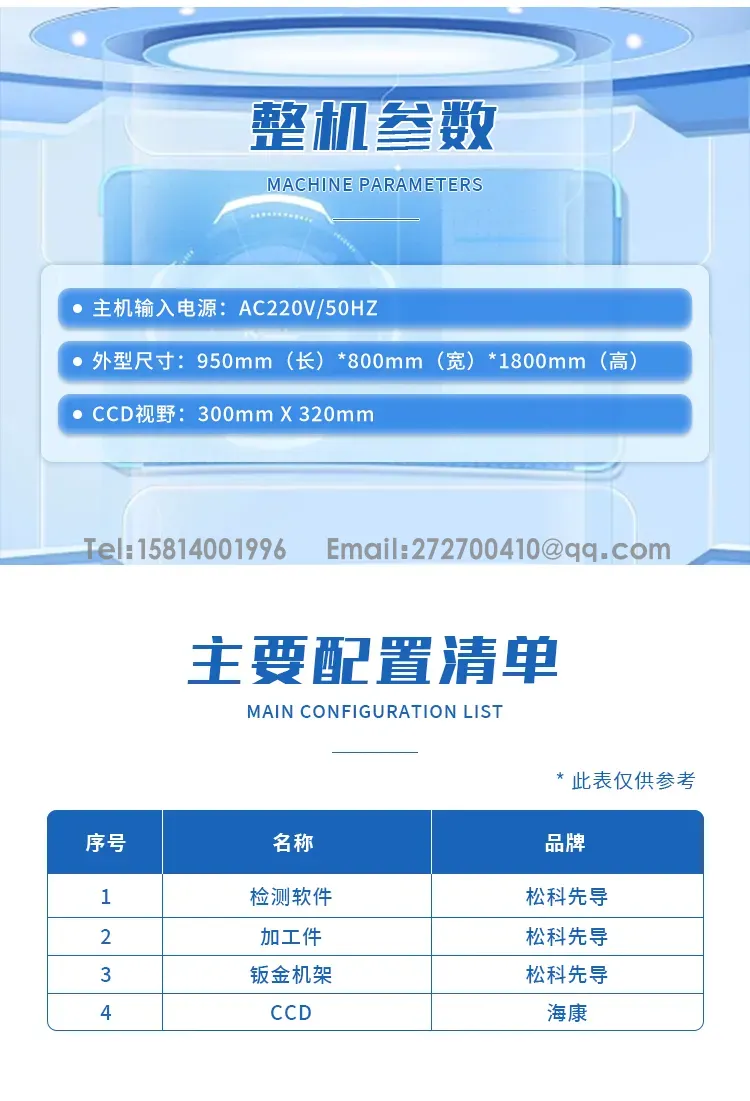 整机参数

MACHINE PARAMETERS

● 主机输入电源：AC220V/50HZ

● 外型尺寸：950mm（长）*800mm（宽）*1800mm（高）

● CCD视野：300mm X 320mm

Tel:15814001996 Email:272700410@qq.com

主要配置清单

MAIN CONFIGURATION LIST

* 此表仅供参考

| 序号 | 名称 | 品牌 |
|---|---|---|
| 1 | 检测软件 | 松科先导 |
| 2 | 加工件 | 松科先导 |
| 3 | 钣金机架 | 松科先导 |
| 4 | CCD | 海康 |